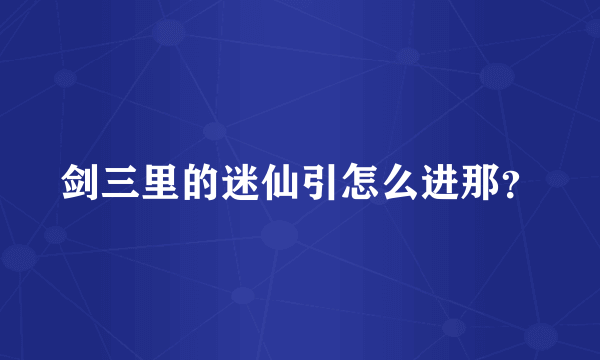 剑三里的迷仙引怎么进那?